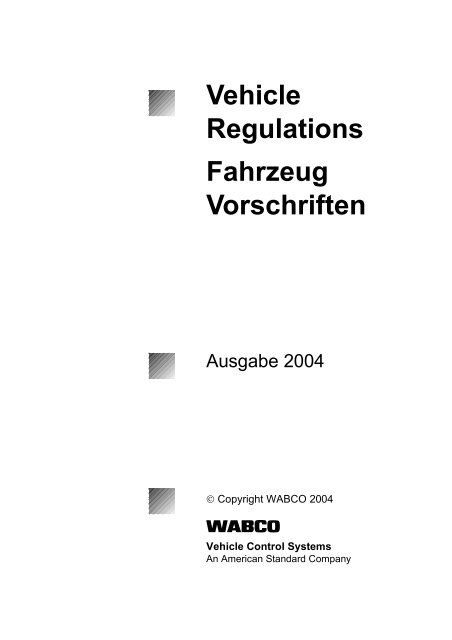 Vehicle Regulations

Fahrzeug Vorschriften

Ausgabe 2004

© Copyright WABCO 2004

WABCO

Vehicle Control Systems
An American Standard Company